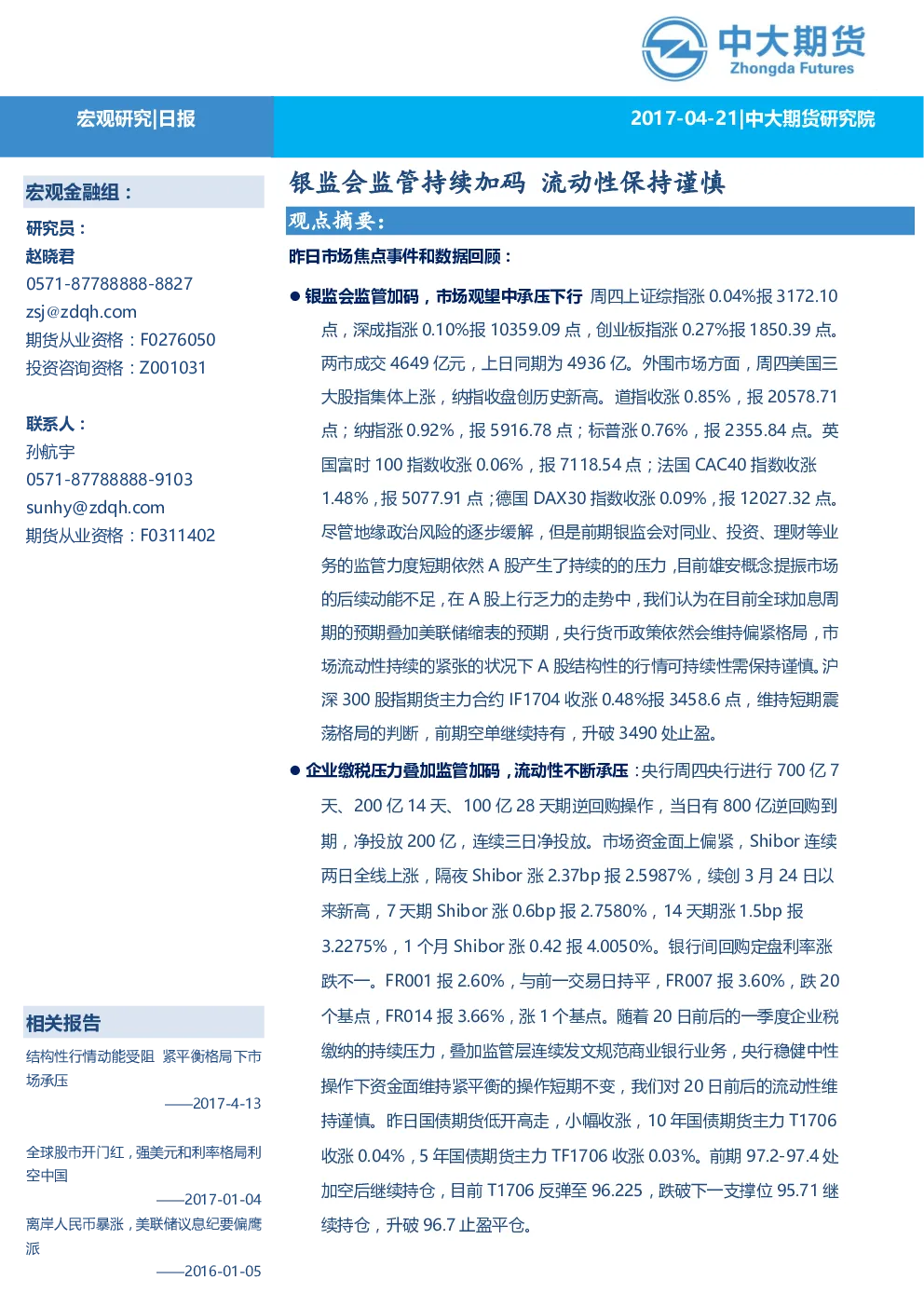 中大期货
Zhongda Futures

宏观研究|日报

2017-04-21|中大期货研究院

宏观金融组：

研究员：
赵晓君
0571-87788888-8827
zsj@zdqh.com
期货从业资格：F0276050
投资咨询资格：Z001031

联系人：
孙航宇
0571-87788888-9103
sunhy@zdqh.com
期货从业资格：F0311402

相关报告

结构性行情动能受阻 紧平衡格局下市场承压
——2017-4-13

全球股市开门红，强美元和利率格局利空中国
——2017-01-04

离岸人民币暴涨，美联储议息纪要偏鹰派
——2016-01-05

银监会监管持续加码 流动性保持谨慎

观点摘要：

昨日市场焦点事件和数据回顾：

● 银监会监管加码，市场观望中承压下行 周四上证综指涨 0.04%报 3172.10 点，深成指涨 0.10%报 10359.09 点，创业板指涨 0.27%报 1850.39 点。两市成交 4649 亿元，上日同期为 4936 亿。外围市场方面，周四美国三大股指集体上涨，纳指收盘创历史新高。道指收涨 0.85%，报 20578.71 点；纳指涨 0.92%，报 5916.78 点；标普涨 0.76%，报 2355.84 点。英国富时 100 指数收涨 0.06%，报 7118.54 点；法国 CAC40 指数收涨 1.48%，报 5077.91 点；德国 DAX30 指数收涨 0.09%，报 12027.32 点。尽管地缘政治风险的逐步缓解，但是前期银监会对同业、投资、理财等业务的监管力度短期依然 A 股产生了持续的的压力，目前雄安概念提振市场的后续动能不足，在 A 股上行乏力的走势中，我们认为在目前全球加息周期的预期叠加美联储缩表的预期，央行货币政策依然会维持偏紧格局，市场流动性持续的紧张的状况下 A 股结构性的行情可持续性需保持谨慎。沪深 300 股指期货主力合约 IF1704 收涨 0.48%报 3458.6 点，维持短期震荡格局的判断，前期空单继续持有，升破 3490 处止盈。

● 企业缴税压力叠加监管加码，流动性不断承压：央行周四央行进行 700 亿 7 天、200 亿 14 天、100 亿 28 天期逆回购操作，当日有 800 亿逆回购到期，净投放 200 亿，连续三日净投放。市场资金面上偏紧，Shibor 连续两日全线上涨，隔夜 Shibor 涨 2.37bp 报 2.5987%，续创 3 月 24 日以来新高，7 天期 Shibor 涨 0.6bp 报 2.7580%，14 天期涨 1.5bp 报 3.2275%，1 个月 Shibor 涨 0.42 报 4.0050%。银行间回购定盘利率涨跌不一。FR001 报 2.60%，与前一交易日持平，FR007 报 3.60%，跌 20 个基点，FR014 报 3.66%，涨 1 个基点。随着 20 日前后的一季度企业税缴纳的持续压力，叠加监管层连续发文规范商业银行业务，央行稳健中性操作下资金面维持紧平衡的操作短期不变，我们对 20 日前后的流动性维持谨慎。昨日国债期货低开高走，小幅收涨，10 年国债期货主力 T1706 收涨 0.04%，5 年国债期货主力 TF1706 收涨 0.03%。前期 97.2-97.4 处加空后继续持仓，目前 T1706 反弹至 96.225，跌破下一支撑位 95.71 继续持仓，升破 96.7 止盈平仓。